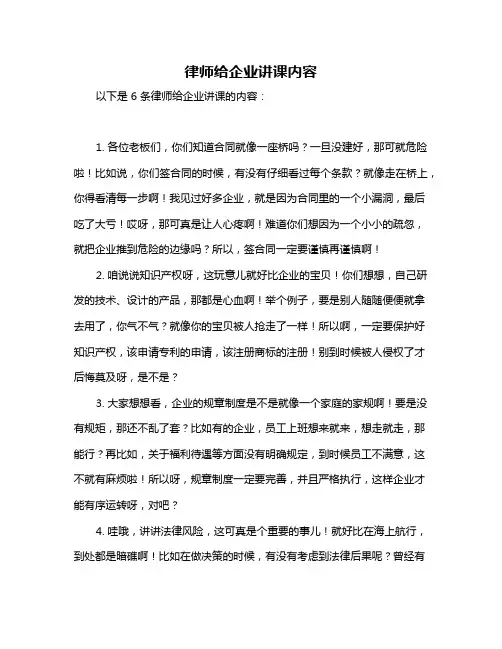 律师给企业讲课内容

以下是 6 条律师给企业讲课的内容：

1. 各位老板们，你们知道合同就像一座桥吗？一旦没建好，那可就危险啦！比如说，你们签合同的时候，有没有仔细看过每个条款？就像走在桥上，你得看清每一步啊！我见过好多企业，就是因为合同里的一个小漏洞，最后吃了大亏！哎呀，那可真是让人心疼啊！难道你们想因为一个小小的疏忽，就把企业推到危险的边缘吗？所以，签合同一定要谨慎再谨慎啊！

2. 咱说说知识产权呀，这玩意儿就好比企业的宝贝！你们想想，自己研发的技术、设计的产品，那都是心血啊！举个例子，要是别人随随便便就拿去用了，你气不气？就像你的宝贝被人抢走了一样！所以啊，一定要保护好知识产权，该申请专利的申请，该注册商标的注册！别到时候被人侵权了才后悔莫及呀，是不是？

3. 大家想想看，企业的规章制度是不是就像一个家庭的家规啊！要是没有规矩，那还不乱了套？比如有的企业，员工上班想来就来，想走就走，那能行？再比如，关于福利待遇等方面没有明确规定，到时候员工不满意，这不就有麻烦啦！所以呀，规章制度一定要完善，并且严格执行，这样企业才能有序运转呀，对吧？

4. 哇哦，讲讲法律风险，这可真是个重要的事儿！就好比在海上航行，到处都是暗礁啊！比如在做决策的时候，有没有考虑到法律后果呢？曾经有